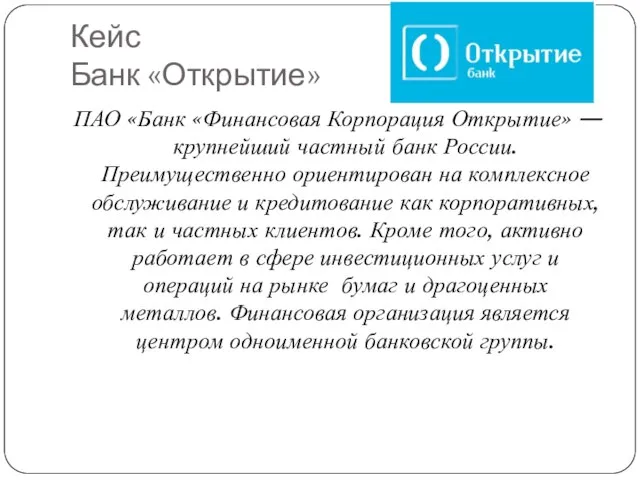 Кейс
Банк «Открытие»

Открытие
банк

ПАО «Банк «Финансовая Корпорация Открытие» — крупнейший частный банк России. Преимущественно ориентирован на комплексное обслуживание и кредитование как корпоративных, так и частных клиентов. Кроме того, активно работает в сфере инвестиционных услуг и операций на рынке бумаг и драгоценных металлов. Финансовая организация является центром одноименной банковской группы.